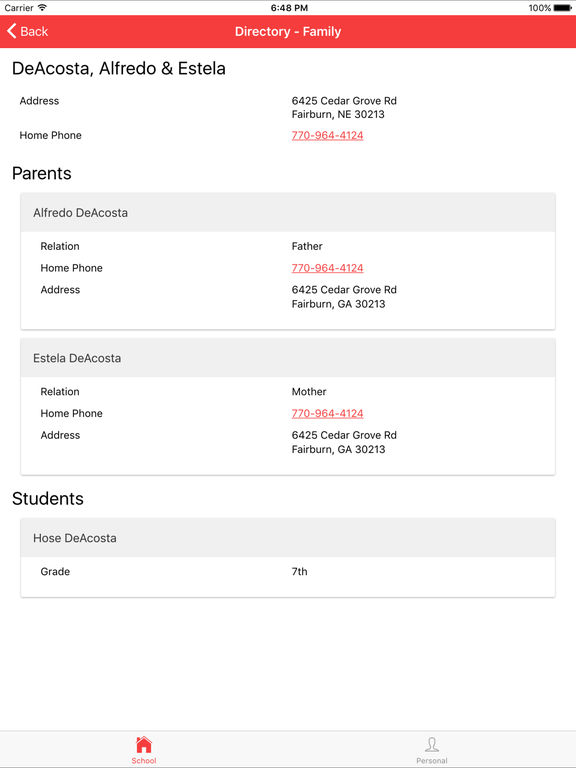 Carrier 6:48 PM 100%

Back Directory - Family

DeAcosta, Alfredo & Estela

Address 6425 Cedar Grove Rd
Fairburn, NE 30213

Home Phone 770-964-4124

Parents

Alfredo DeAcosta

Relation Father
Home Phone 770-964-4124
Address 6425 Cedar Grove Rd
Fairburn, GA 30213

Estela DeAcosta

Relation Mother
Home Phone 770-964-4124
Address 6425 Cedar Grove Rd
Fairburn, GA 30213

Students

Hose DeAcosta

Grade 7th

School Personal